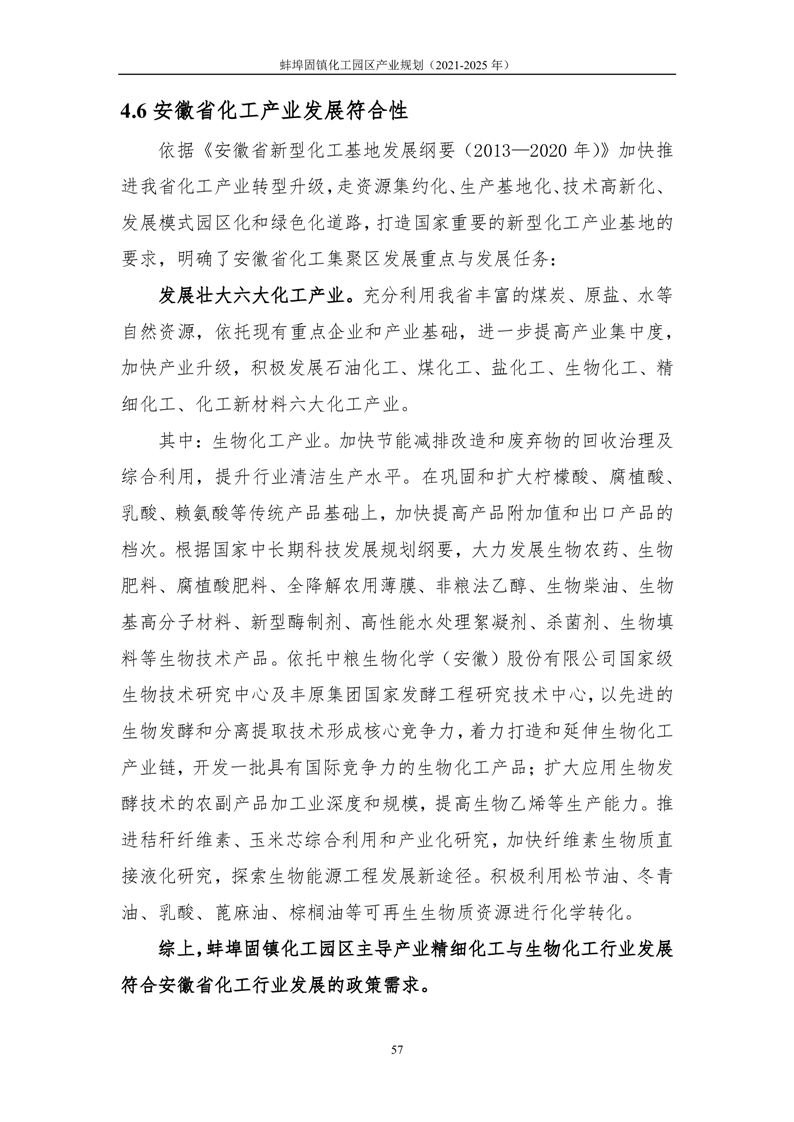 蚌埠固镇化工园区产业规划（2021-2025 年）

4.6 安徽省化工产业发展符合性

依据《安徽省新型化工基地发展纲要（2013—2020 年）》加快推进我省化工产业转型升级，走资源集约化、生产基地化、技术高新化、发展模式园区化和绿色化道路，打造国家重要的新型化工产业基地的要求，明确了安徽省化工集聚区发展重点与发展任务：

发展壮大六大化工产业。充分利用我省丰富的煤炭、原盐、水等自然资源，依托现有重点企业和产业基础，进一步提高产业集中度，加快产业升级，积极发展石油化工、煤化工、盐化工、生物化工、精细化工、化工新材料六大化工产业。

其中：生物化工产业。加快节能减排改造和废弃物的回收治理及综合利用，提升行业清洁生产水平。在巩固和扩大柠檬酸、腐植酸、乳酸、赖氨酸等传统产品基础上，加快提高产品附加值和出口产品的档次。根据国家中长期科技发展规划纲要，大力发展生物农药、生物肥料、腐植酸肥料、全降解农用薄膜、非粮法乙醇、生物柴油、生物基高分子材料、新型酶制剂、高性能水处理絮凝剂、杀菌剂、生物填料等生物技术产品。依托中粮生物化学（安徽）股份有限公司国家级生物技术研究中心及丰原集团国家发酵工程研究技术中心，以先进的生物发酵和分离提取技术形成核心竞争力，着力打造和延伸生物化工产业链，开发一批具有国际竞争力的生物化工产品；扩大应用生物发酵技术的农副产品加工业深度和规模，提高生物乙烯等生产能力。推进秸秆纤维素、玉米芯综合利用和产业化研究，加快纤维素生物质直接液化研究，探索生物能源工程发展新途径。积极利用松节油、冬青油、乳酸、蓖麻油、棕榈油等可再生生物质资源进行化学转化。

综上，蚌埠固镇化工园区主导产业精细化工与生物化工行业发展符合安徽省化工行业发展的政策需求。

57